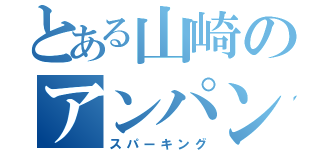 とある山崎の
アンパン
スパーキング